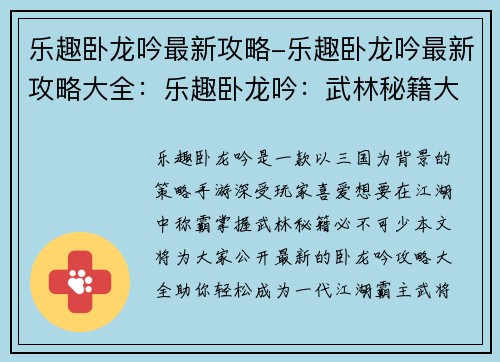 乐趣卧龙吟最新攻略–乐趣卧龙吟最新攻略大全：乐趣卧龙吟：武林秘籍大

乐趣卧龙吟是一款以三国为背景的策略手游深受玩家喜爱想要在江湖中称霸掌握武林秘籍必不可少本文将为大家公开最新的卧龙吟攻略大全助你轻松成为一代江湖霸主武将